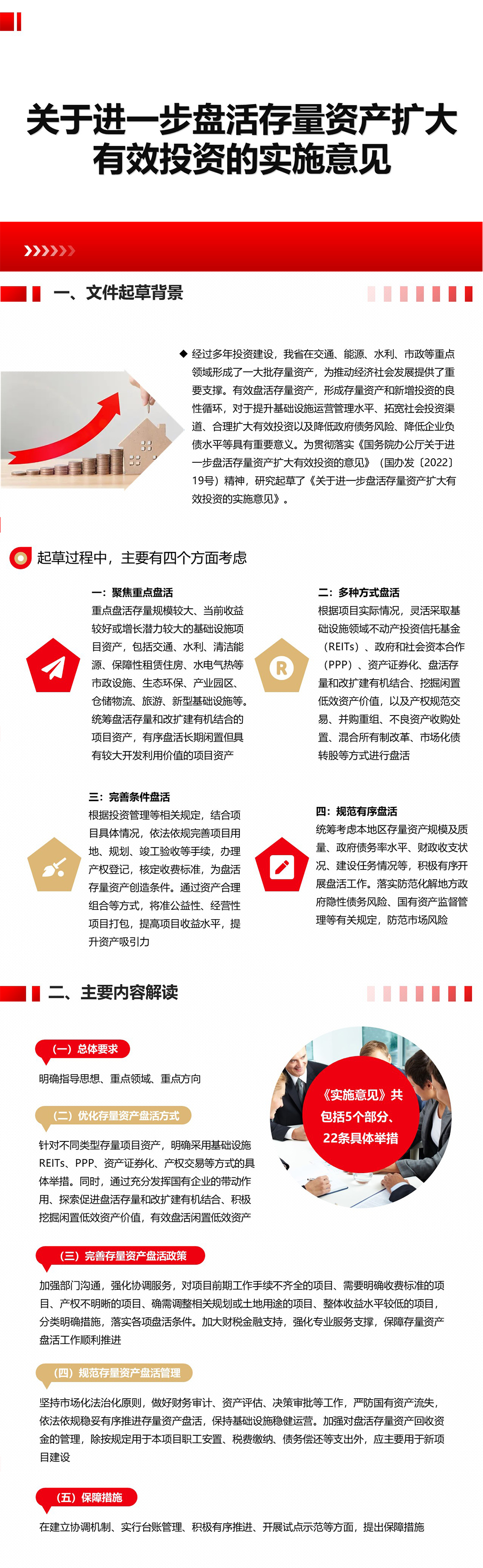 关于进一步盘活存量资产扩大有效投资的实施意见

一、文件起草背景

◆ 经过多年投资建设，我省在交通、能源、水利、市政等重点领域形成了一大批存量资产，为推动经济社会发展提供了重要支撑。有效盘活存量资产，形成存量资产和新增投资的良性循环，对于提升基础设施运营管理水平、拓宽社会投资渠道、合理扩大有效投资以及降低政府债务风险、降低企业负债水平等具有重要意义。为贯彻落实《国务院办公厅关于进一步盘活存量资产扩大有效投资的意见》（国办发〔2022〕19号）精神，研究起草了《关于进一步盘活存量资产扩大有效投资的实施意见》。

起草过程中，主要有四个方面考虑

一：聚焦重点盘活
重点盘活存量规模较大、当前收益较好或增长潜力较大的基础设施项目资产，包括交通、水利、清洁能源、保障性租赁住房、水电气热等市政设施、生态环保、产业园区、仓储物流、旅游、新型基础设施等。统筹盘活存量和改扩建有机结合的项目资产，有序盘活长期闲置但具有较大开发利用价值的项目资产

二：多种方式盘活
根据项目实际情况，灵活采取基础设施领域不动产投资信托基金（REITs）、政府和社会资本合作（PPP）、资产证券化、盘活存量和改扩建有机结合、挖掘闲置低效资产价值，以及产权规范交易、并购重组、不良资产收购处置、混合所有制改革、市场化债转股等方式进行盘活

三：完善条件盘活
根据投资管理等相关规定，结合项目具体情况，依法依规完善项目用地、规划、竣工验收等手续，办理产权登记，核定收费标准，为盘活存量资产创造条件。通过资产合理组合等方式，将准公益性、经营性项目打包，提高项目收益水平，提升资产吸引力

四：规范有序盘活
统筹考虑本地区存量资产规模及质量、政府债务率水平、财政收支状况、建设任务情况等，积极有序开展盘活工作。落实防范化解地方政府隐性债务风险、国有资产监督管理等有关规定，防范市场风险

二、主要内容解读

（一）总体要求
明确指导思想、重点领域、重点方向

（二）优化存量资产盘活方式
针对不同类型存量项目资产，明确采用基础设施REITs、PPP、资产证券化、产权交易等方式的具体举措。同时，通过充分发挥国有企业的带动作用、探索促进盘活存量和改扩建有机结合、积极挖掘闲置低效资产价值，有效盘活闲置低效资产

《实施意见》共包括5个部分、22条具体举措

（三）完善存量资产盘活政策
加强部门沟通，强化协调服务，对项目前期工作手续不齐全的项目、需要明确收费标准的项目、产权不明晰的项目、确需调整相关规划或土地用途的项目、整体收益水平较低的项目，分类明确措施，落实各项盘活条件。加大财税金融支持，强化专业服务支撑，保障存量资产盘活工作顺利推进

（四）规范存量资产盘活管理
坚持市场化法治化原则，做好财务审计、资产评估、决策审批等工作，严防国有资产流失，依法依规稳妥有序推进存量资产盘活，保持基础设施稳健运营。加强对盘活存量资产回收资金的管理，除按规定用于本项目职工安置、税费缴纳、债务偿还等支出外，应主要用于新项目建设

（五）保障措施
在建立协调机制、实行台账管理、积极有序推进、开展试点示范等方面，提出保障措施